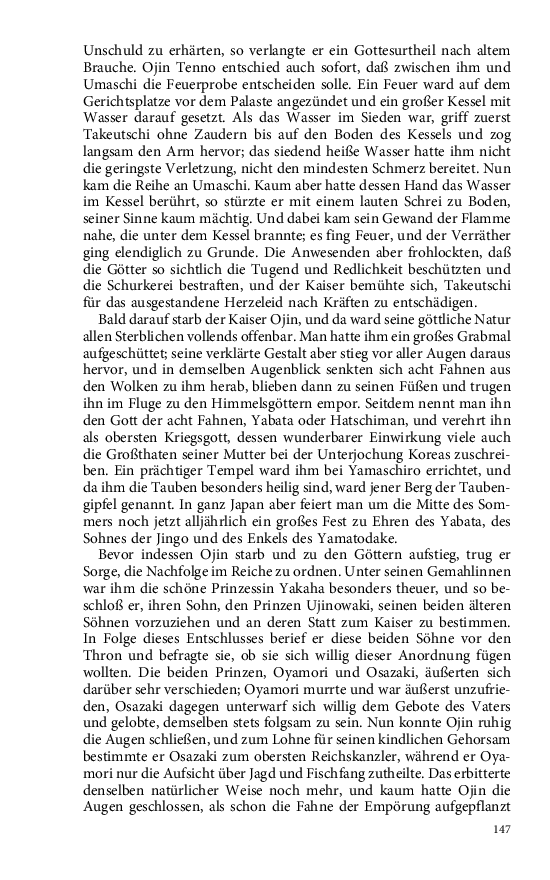 Unschuld zu erhärten, so verlangte er ein Gottesurtheil nach altem Brauche. Ojin Tenno entschied auch sofort, daß zwischen ihm und Umaschi die Feuerprobe entscheiden solle. Ein Feuer ward auf dem Gerichtsplatze vor dem Palaste angezündet und ein großer Kessel mit Wasser darauf gesetzt. Als das Wasser im Sieden war, griff zuerst Takeutschi ohne Zaudern bis auf den Boden des Kessels und zog langsam den Arm hervor; das siedend heiße Wasser hatte ihm nicht die geringste Verletzung, nicht den mindesten Schmerz bereitet. Nun kam die Reihe an Umaschi. Kaum aber hatte dessen Hand das Wasser im Kessel berührt, so stürzte er mit einem lauten Schrei zu Boden, seiner Sinne kaum mächtig. Und dabei kam sein Gewand der Flamme nahe, die unter dem Kessel brannte; es fing Feuer, und der Verräther ging elendiglich zu Grunde. Die Anwesenden aber frohlockten, daß die Götter so sichtlich die Tugend und Redlichkeit beschützten und die Schurkerei bestraften, und der Kaiser bemühte sich, Takeutschi für das ausgestandene Herzeleid nach Kräften zu entschädigen.

Bald darauf starb der Kaiser Ojin, und da ward seine göttliche Natur allen Sterblichen vollends offenbar. Man hatte ihm ein großes Grabmal aufgeschüttet; seine verklärte Gestalt aber stieg vor aller Augen daraus hervor, und in demselben Augenblick senkten sich acht Fahnen aus den Wolken zu ihm herab, blieben dann zu seinen Füßen und trugen ihn im Fluge zu den Himmelsgöttern empor. Seitdem nennt man ihn den Gott der acht Fahnen, Yabata oder Hatschiman, und verehrt ihn als obersten Kriegsgott, dessen wunderbarer Einwirkung viele auch die Großthaten seiner Mutter bei der Unterjochung Koreas zuschreiben. Ein prächtiger Tempel ward ihm bei Yamaschiro errichtet, und da ihm die Tauben besonders heilig sind, ward jener Berg der Taubengipfel genannt. In ganz Japan aber feiert man um die Mitte des Sommers noch jetzt alljährlich ein großes Fest zu Ehren des Yabata, des Sohnes der Jingo und des Enkels des Yamatodake.

Bevor indessen Ojin starb und zu den Göttern aufstieg, trug er Sorge, die Nachfolge im Reiche zu ordnen. Unter seinen Gemahlinnen war ihm die schöne Prinzessin Yakaha besonders theuer, und so beschloß er, ihren Sohn, den Prinzen Ujinowaki, seinen beiden älteren Söhnen vorzuziehen und an deren Statt zum Kaiser zu bestimmen. In Folge dieses Entschlusses berief er diese beiden Söhne vor den Thron und befragte sie, ob sie sich willig dieser Anordnung fügen wollten. Die beiden Prinzen, Oyamori und Osazaki, äußerten sich darüber sehr verschieden; Oyamori murrte und war äußerst unzufrieden, Osazaki dagegen unterwarf sich willig dem Gebote des Vaters und gelobte, demselben stets folgsam zu sein. Nun konnte Ojin ruhig die Augen schließen, und zum Lohne für seinen kindlichen Gehorsam bestimmte er Osazaki zum obersten Reichskanzler, während er Oyamori nur die Aufsicht über Jagd und Fischfang zutheilte. Das erbitterte denselben natürlicher Weise noch mehr, und kaum hatte Ojin die Augen geschlossen, als schon die Fahne der Empörung aufgepflanzt

147